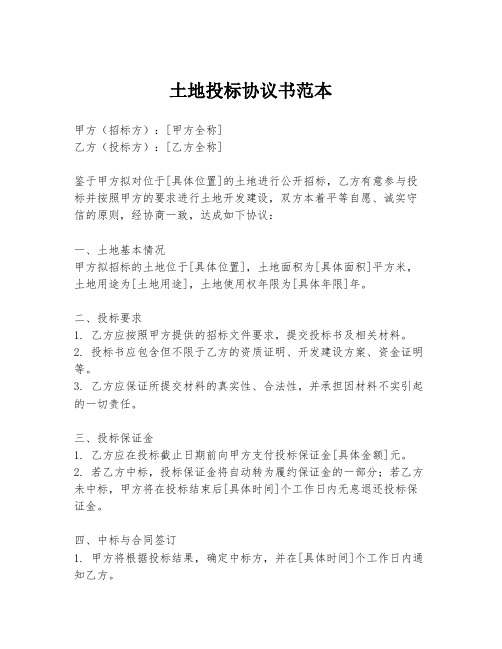 土地投标协议书范本

甲方（招标方）：[甲方全称]
乙方（投标方）：[乙方全称]

鉴于甲方拟对位于[具体位置]的土地进行公开招标，乙方有意参与投标并按照甲方的要求进行土地开发建设，双方本着平等自愿、诚实守信的原则，经协商一致，达成如下协议：

一、土地基本情况
甲方拟招标的土地位于[具体位置]，土地面积为[具体面积]平方米，土地用途为[土地用途]，土地使用权年限为[具体年限]年。

二、投标要求
1. 乙方应按照甲方提供的招标文件要求，提交投标书及相关材料。
2. 投标书应包含但不限于乙方的资质证明、开发建设方案、资金证明等。
3. 乙方应保证所提交材料的真实性、合法性，并承担因材料不实引起的一切责任。

三、投标保证金
1. 乙方应在投标截止日期前向甲方支付投标保证金[具体金额]元。
2. 若乙方中标，投标保证金将自动转为履约保证金的一部分；若乙方未中标，甲方将在投标结束后[具体时间]个工作日内无息退还投标保证金。

四、中标与合同签订
1. 甲方将根据投标结果，确定中标方，并在[具体时间]个工作日内通知乙方。